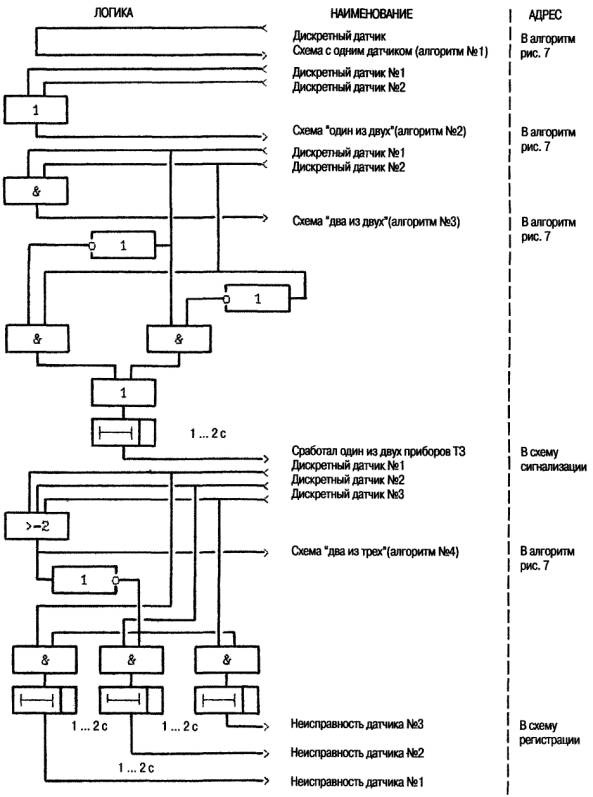 ЛОГИКА

НАИМЕНОВАНИЕ

АДРЕС

Дискретный датчик
Схема с одним датчиком (алгоритм №1)

В алгоритм рис. 7

Дискретный датчик №1
Дискретный датчик №2

1

Схема "один из двух"(алгоритм №2)

В алгоритм рис. 7

Дискретный датчик №1
Дискретный датчик №2

&

Схема "два из двух"(алгоритм №3)

В алгоритм рис. 7

1

1

&

&

1

1 ... 2 с

Сработал один из двух приборов ТЗ

В схему сигнализации

Дискретный датчик №1
Дискретный датчик №2
Дискретный датчик №3

>=2

Схема "два из трех"(алгоритм №4)

В алгоритм рис. 7

1

&

&

&

1 ... 2 с

1 ... 2 с

Неисправность датчика №3

В схему регистрации

Неисправность датчика №2

1 ... 2 с

Неисправность датчика №1